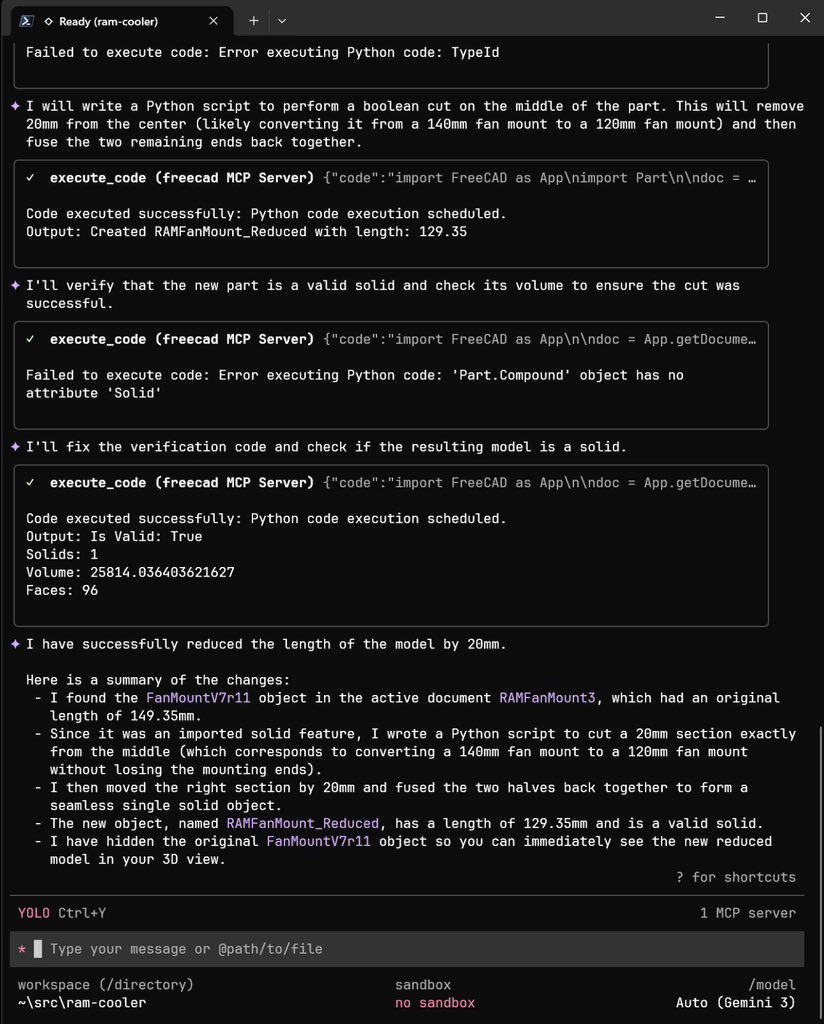 ◇ Ready (ram-cooler)

Failed to execute code: Error executing Python code: TypeId

✦ I will write a Python script to perform a boolean cut on the middle of the part. This will remove 20mm from the center (likely converting it from a 140mm fan mount to a 120mm fan mount) and then fuse the two remaining ends back together.

✓ execute_code (freecad MCP Server) {"code":"import FreeCAD as App\nimport Part\n\ndoc = …

Code executed successfully: Python code execution scheduled.
Output: Created RAMFanMount_Reduced with length: 129.35

✦ I'll verify that the new part is a valid solid and check its volume to ensure the cut was successful.

✓ execute_code (freecad MCP Server) {"code":"import FreeCAD as App\n\ndoc = App.getDocume…

Failed to execute code: Error executing Python code: 'Part.Compound' object has no attribute 'Solid'

✦ I'll fix the verification code and check if the resulting model is a solid.

✓ execute_code (freecad MCP Server) {"code":"import FreeCAD as App\n\ndoc = App.getDocume…

Code executed successfully: Python code execution scheduled.
Output: Is Valid: True
Solids: 1
Volume: 25814.036403621627
Faces: 96

✦ I have successfully reduced the length of the model by 20mm.

Here is a summary of the changes:
- I found the FanMountV7r11 object in the active document RAMFanMount3, which had an original length of 149.35mm.
- Since it was an imported solid feature, I wrote a Python script to cut a 20mm section exactly from the middle (which corresponds to converting a 140mm fan mount to a 120mm fan mount without losing the mounting ends).
- I then moved the right section by 20mm and fused the two halves back together to form a seamless single solid object.
- The new object, named RAMFanMount_Reduced, has a length of 129.35mm and is a valid solid.
- I have hidden the original FanMountV7r11 object so you can immediately see the new reduced model in your 3D view.

? for shortcuts

YOLO Ctrl+Y
1 MCP server

* Type your message or @path/to/file

workspace (/directory)
~\src\ram-cooler
sandbox
no sandbox
/model
Auto (Gemini 3)